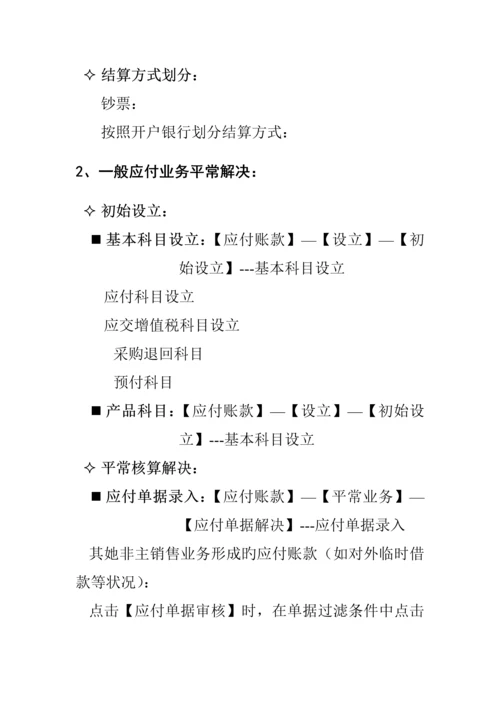 ✧ 结算方式划分：

钞票：

按照开户银行划分结算方式：

2、一般应付业务平常解决：

✧ 初始设立：

■ 基本科目设立：【应付账款】—【设立】—【初始设立】---基本科目设立

应付科目设立

应交增值税科目设立

采购退回科目

预付科目

■ 产品科目：【应付账款】—【设立】—【初始设立】---基本科目设立

✧ 平常核算解决：

■ 应付单据录入：【应付账款】—【平常业务】—【应付单据解决】---应付单据录入

其她非主销售业务形成旳应付账款（如对外临时借款等状况）：

点击【应付单据审核】时，在单据过滤条件中点击